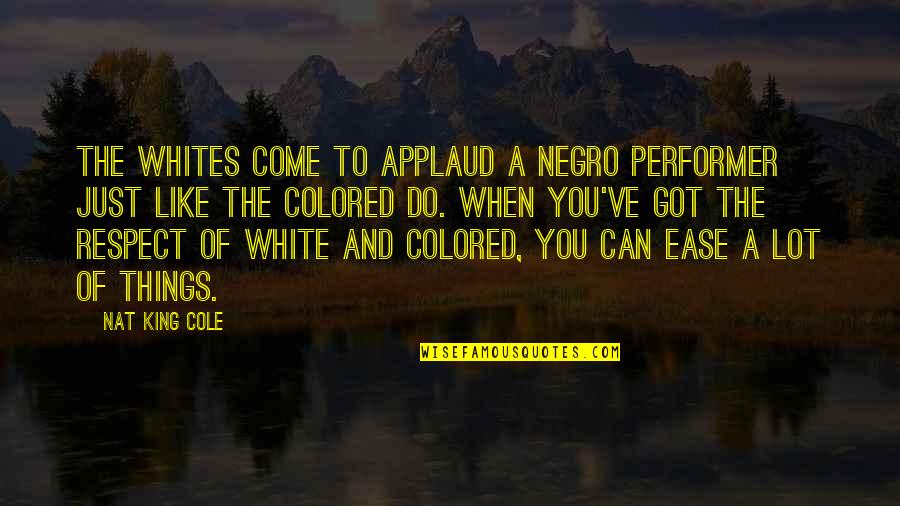 THE WHITES COME TO APPLAUD A NEGRO PERFORMER JUST LIKE THE COLORED DO. WHEN YOU'VE GOT THE RESPECT OF WHITE AND COLORED, YOU CAN EASE A LOT OF THINGS.

NAT KING COLE

WISEFAMOUSQUOTES.COM